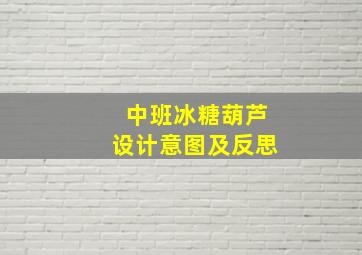 中班冰糖葫芦
设计意图及反思